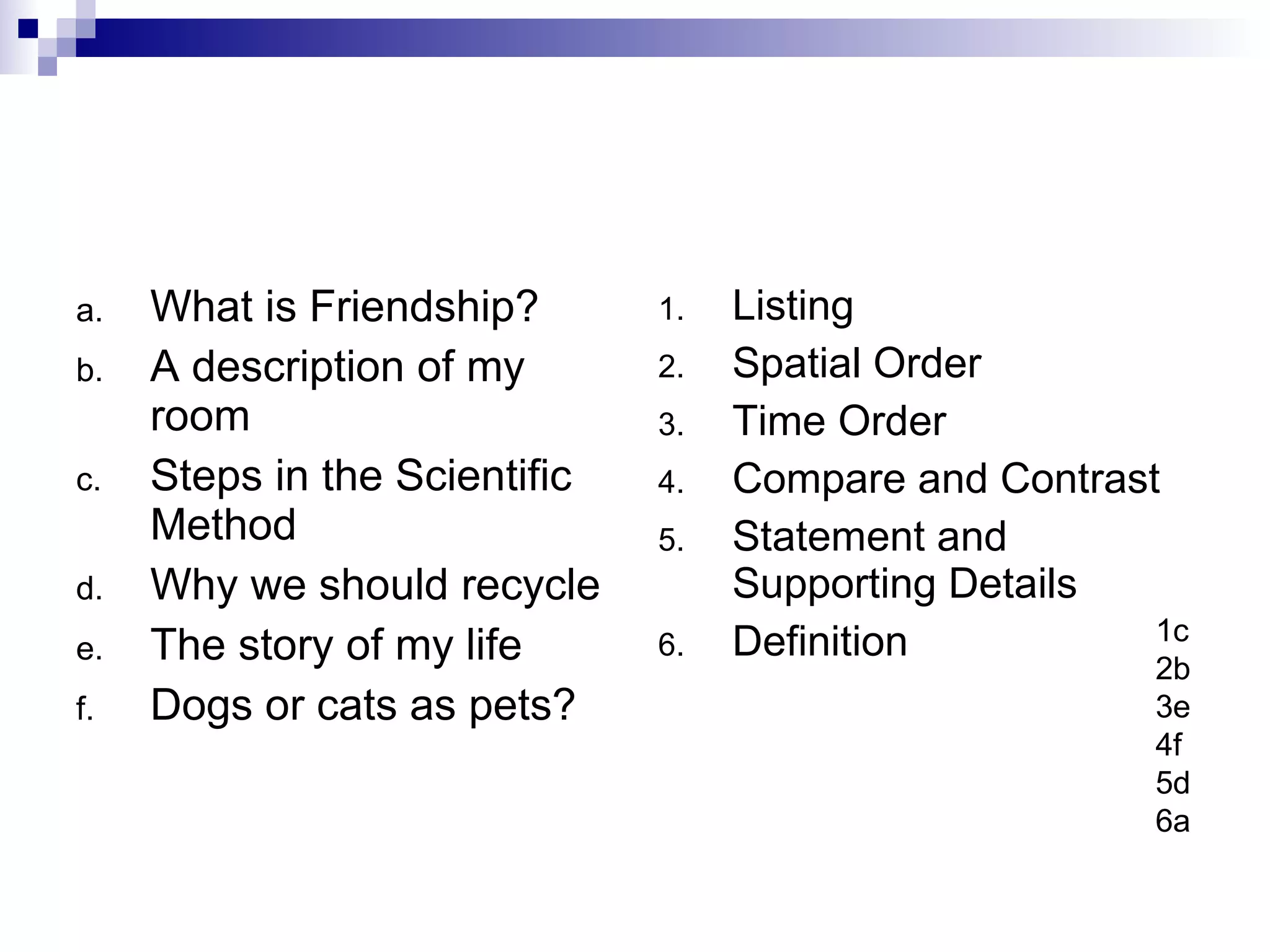 a. What is Friendship?
b. A description of my room
c. Steps in the Scientific Method
d. Why we should recycle
e. The story of my life
f. Dogs or cats as pets?

1. Listing
2. Spatial Order
3. Time Order
4. Compare and Contrast
5. Statement and Supporting Details
6. Definition

1c
2b
3e
4f
5d
6a